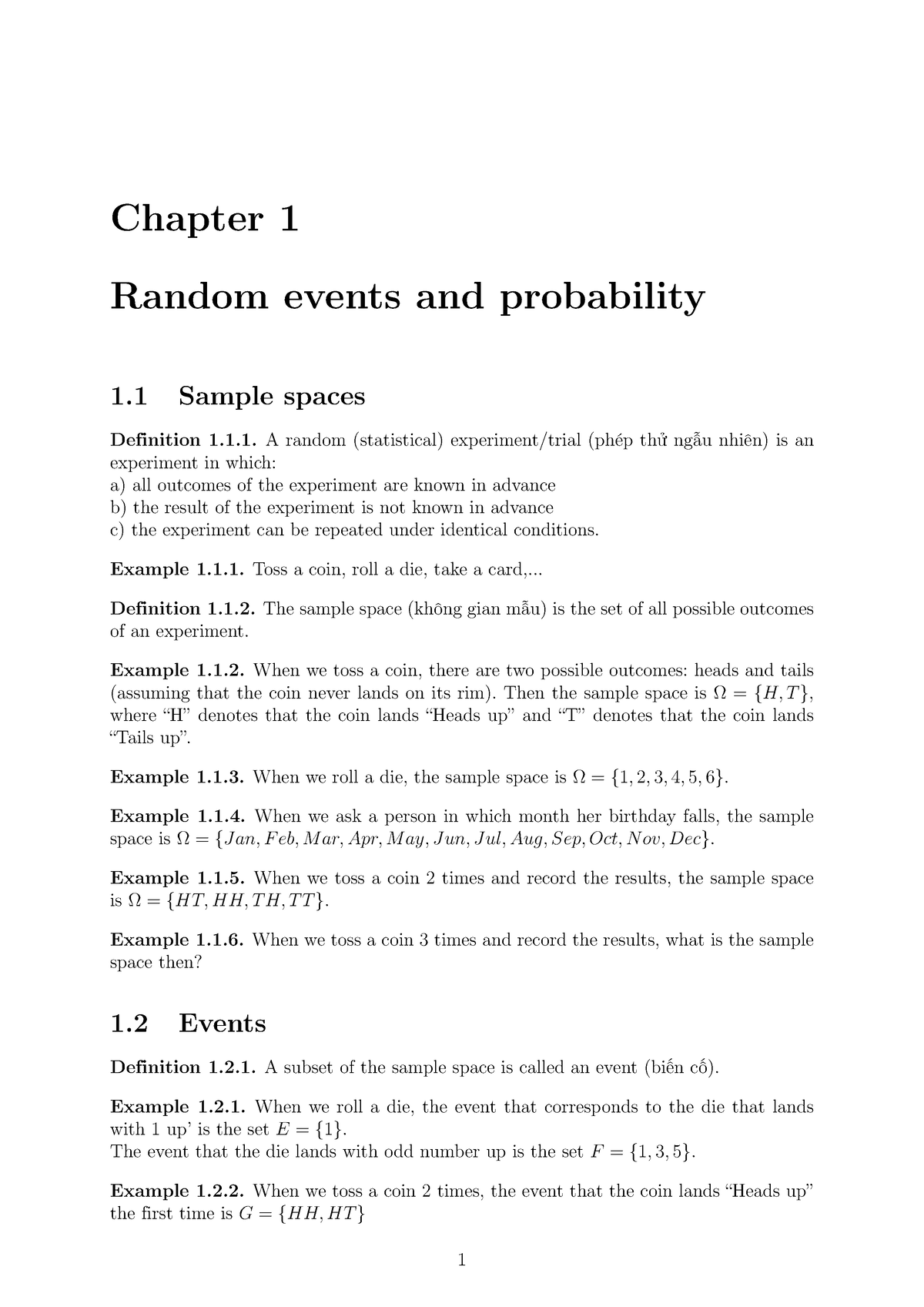 Chapter 1

Random events and probability

1.1 Sample spaces

Definition 1.1.1. A random (statistical) experiment/trial (phép thử ngẫu nhiên) is an experiment in which:
a) all outcomes of the experiment are known in advance
b) the result of the experiment is not known in advance
c) the experiment can be repeated under identical conditions.

Example 1.1.1. Toss a coin, roll a die, take a card,...

Definition 1.1.2. The sample space (không gian mẫu) is the set of all possible outcomes of an experiment.

Example 1.1.2. When we toss a coin, there are two possible outcomes: heads and tails (assuming that the coin never lands on its rim). Then the sample space is $\Omega = \{H, T\}$, where "H" denotes that the coin lands "Heads up" and "T" denotes that the coin lands "Tails up".

Example 1.1.3. When we roll a die, the sample space is $\Omega = \{1, 2, 3, 4, 5, 6\}$.

Example 1.1.4. When we ask a person in which month her birthday falls, the sample space is $\Omega = \{Jan, Feb, Mar, Apr, May, Jun, Jul, Aug, Sep, Oct, Nov, Dec\}$.

Example 1.1.5. When we toss a coin 2 times and record the results, the sample space is $\Omega = \{HT, HH, TH, TT\}$.

Example 1.1.6. When we toss a coin 3 times and record the results, what is the sample space then?

1.2 Events

Definition 1.2.1. A subset of the sample space is called an event (biến cố).

Example 1.2.1. When we roll a die, the event that corresponds to the die that lands with 1 up' is the set $E = \{1\}$.
The event that the die lands with odd number up is the set $F = \{1, 3, 5\}$.

Example 1.2.2. When we toss a coin 2 times, the event that the coin lands "Heads up" the first time is $G = \{HH, HT\}$

1